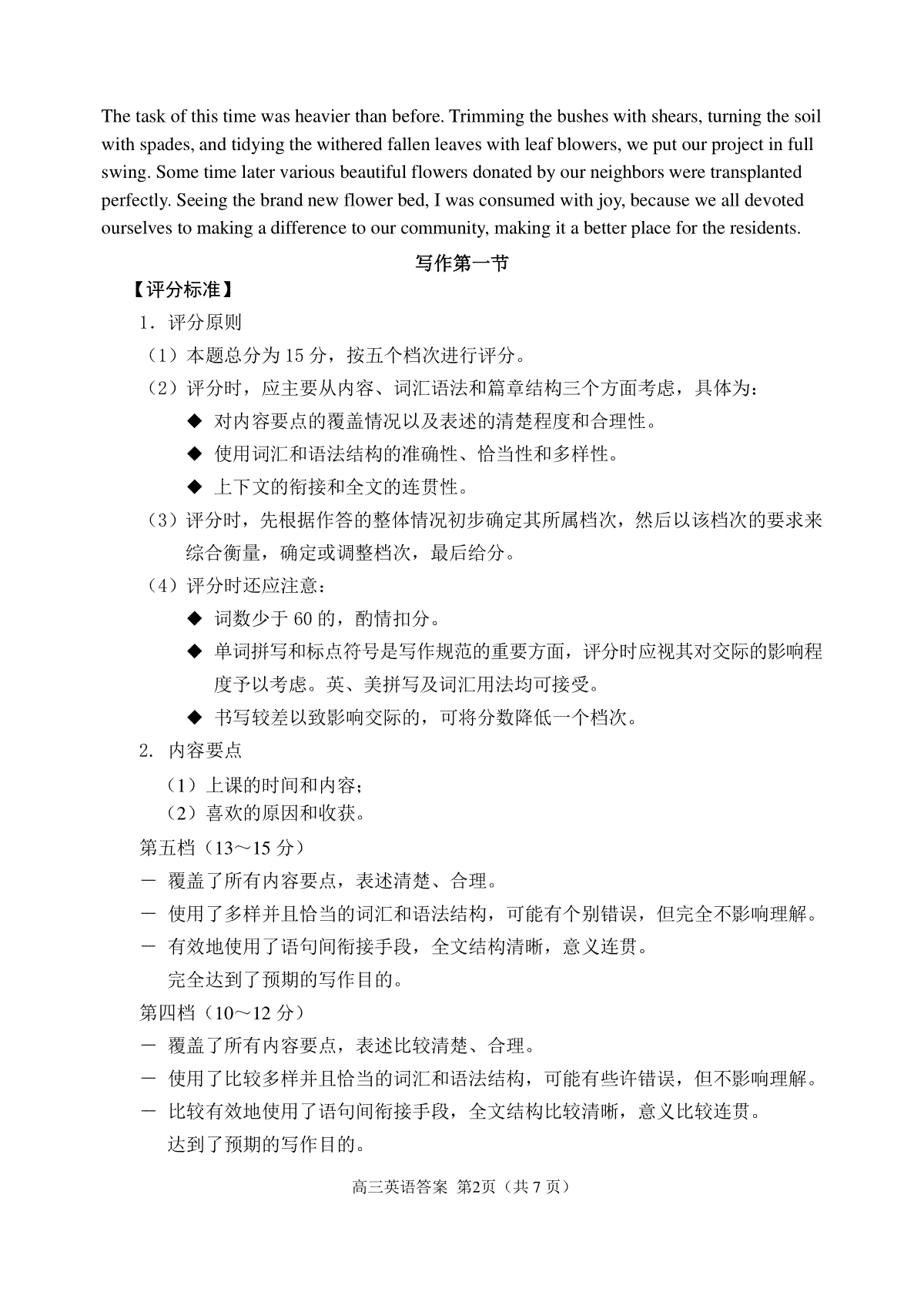 The task of this time was heavier than before. Trimming the bushes with shears, turning the soil with spades, and tidying the withered fallen leaves with leaf blowers, we put our project in full swing. Some time later various beautiful flowers donated by our neighbors were transplanted perfectly. Seeing the brand new flower bed, I was consumed with joy, because we all devoted ourselves to making a difference to our community, making it a better place for the residents.

写作第一节

【评分标准】

1．评分原则

（1）本题总分为 15 分，按五个档次进行评分。

（2）评分时，应主要从内容、词汇语法和篇章结构三个方面考虑，具体为：

◆ 对内容要点的覆盖情况以及表述的清楚程度和合理性。

◆ 使用词汇和语法结构的准确性、恰当性和多样性。

◆ 上下文的衔接和全文的连贯性。

（3）评分时，先根据作答的整体情况初步确定其所属档次，然后以该档次的要求来综合衡量，确定或调整档次，最后给分。

（4）评分时还应注意：

◆ 词数少于 60 的，酌情扣分。

◆ 单词拼写和标点符号是写作规范的重要方面，评分时应视其对交际的影响程度予以考虑。英、美拼写及词汇用法均可接受。

◆ 书写较差以致影响交际的，可将分数降低一个档次。

2. 内容要点

（1）上课的时间和内容；

（2）喜欢的原因和收获。

第五档（13～15 分）

－ 覆盖了所有内容要点，表述清楚、合理。

－ 使用了多样并且恰当的词汇和语法结构，可能有个别错误，但完全不影响理解。

－ 有效地使用了语句间衔接手段，全文结构清晰，意义连贯。

完全达到了预期的写作目的。

第四档（10～12 分）

－ 覆盖了所有内容要点，表述比较清楚、合理。

－ 使用了比较多样并且恰当的词汇和语法结构，可能有些许错误，但不影响理解。

－ 比较有效地使用了语句间衔接手段，全文结构比较清晰，意义比较连贯。

达到了预期的写作目的。

高三英语答案 第2页（共 7 页）